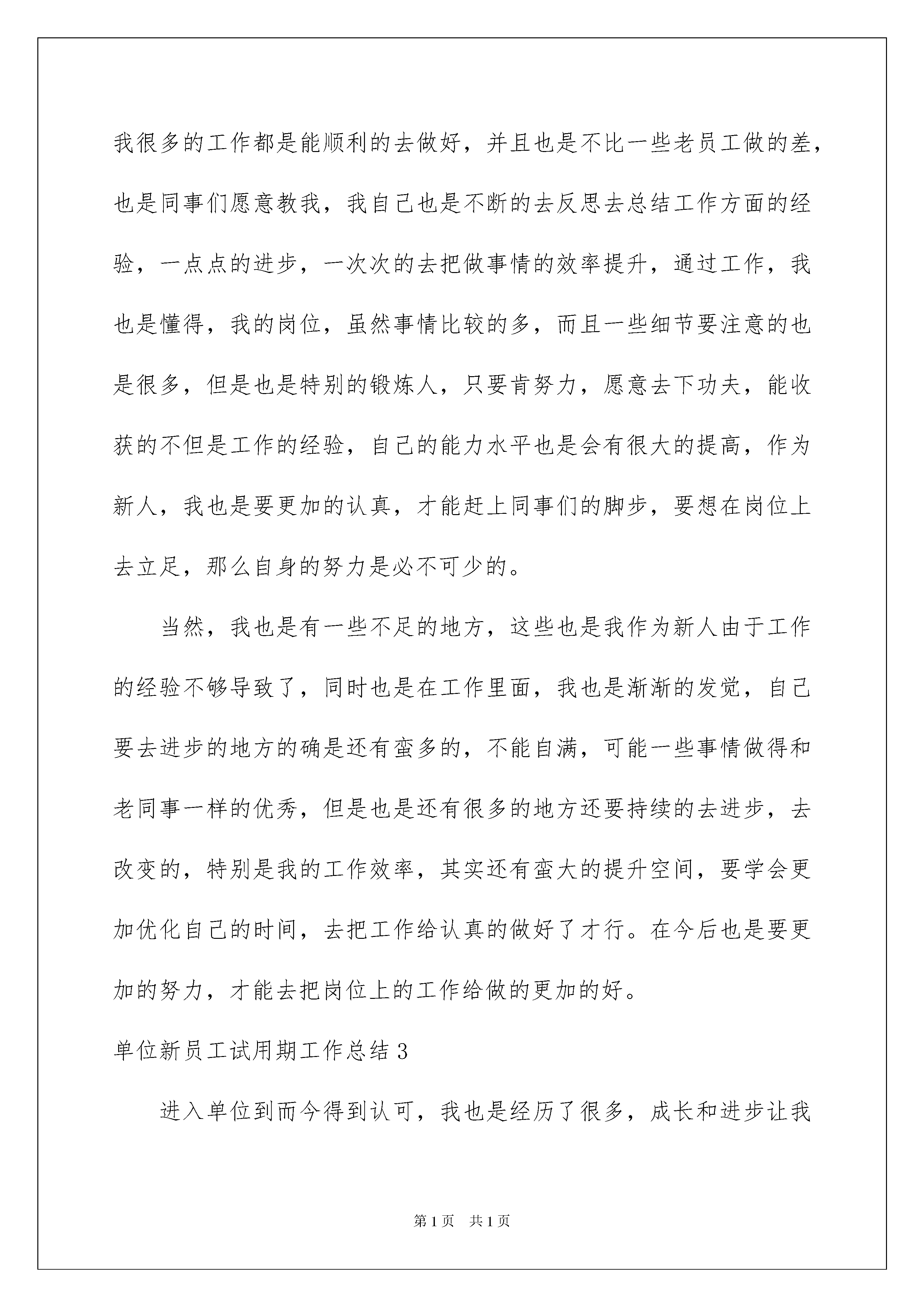 我很多的工作都是能顺利的去做好，并且也是不比一些老员工做的差，也是同事们愿意教我，我自己也是不断的去反思去总结工作方面的经验，一点点的进步，一次次的去把做事情的效率提升，通过工作，我也是懂得，我的岗位，虽然事情比较的多，而且一些细节要注意的也是很多，但是也是特别的锻炼人，只要肯努力，愿意去下功夫，能收获的不但是工作的经验，自己的能力水平也是会有很大的提高，作为新人，我也是要更加的认真，才能赶上同事们的脚步，要想在岗位上去立足，那么自身的努力是必不可少的。

当然，我也是有一些不足的地方，这些也是我作为新人由于工作的经验不够导致了，同时也是在工作里面，我也是渐渐的发觉，自己要去进步的地方的确是还有蛮多的，不能自满，可能一些事情做得和老同事一样的优秀，但是也是还有很多的地方还要持续的去进步，去改变的，特别是我的工作效率，其实还有蛮大的提升空间，要学会更加优化自己的时间，去把工作给认真的做好了才行。在今后也是要更加的努力，才能去把岗位上的工作给做的更加的好。

单位新员工试用期工作总结3

进入单位到而今得到认可，我也是经历了很多，成长和进步让我

第1页　共1页